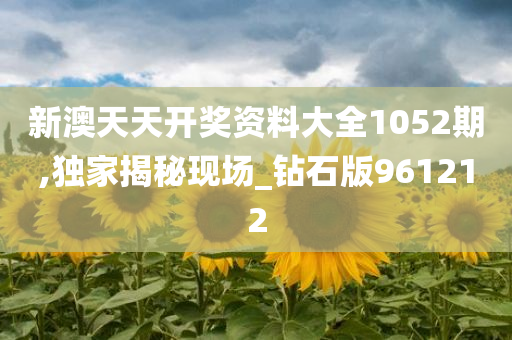 新澳天天开奖资料大全1052期,独家揭秘现场_钻石版961212